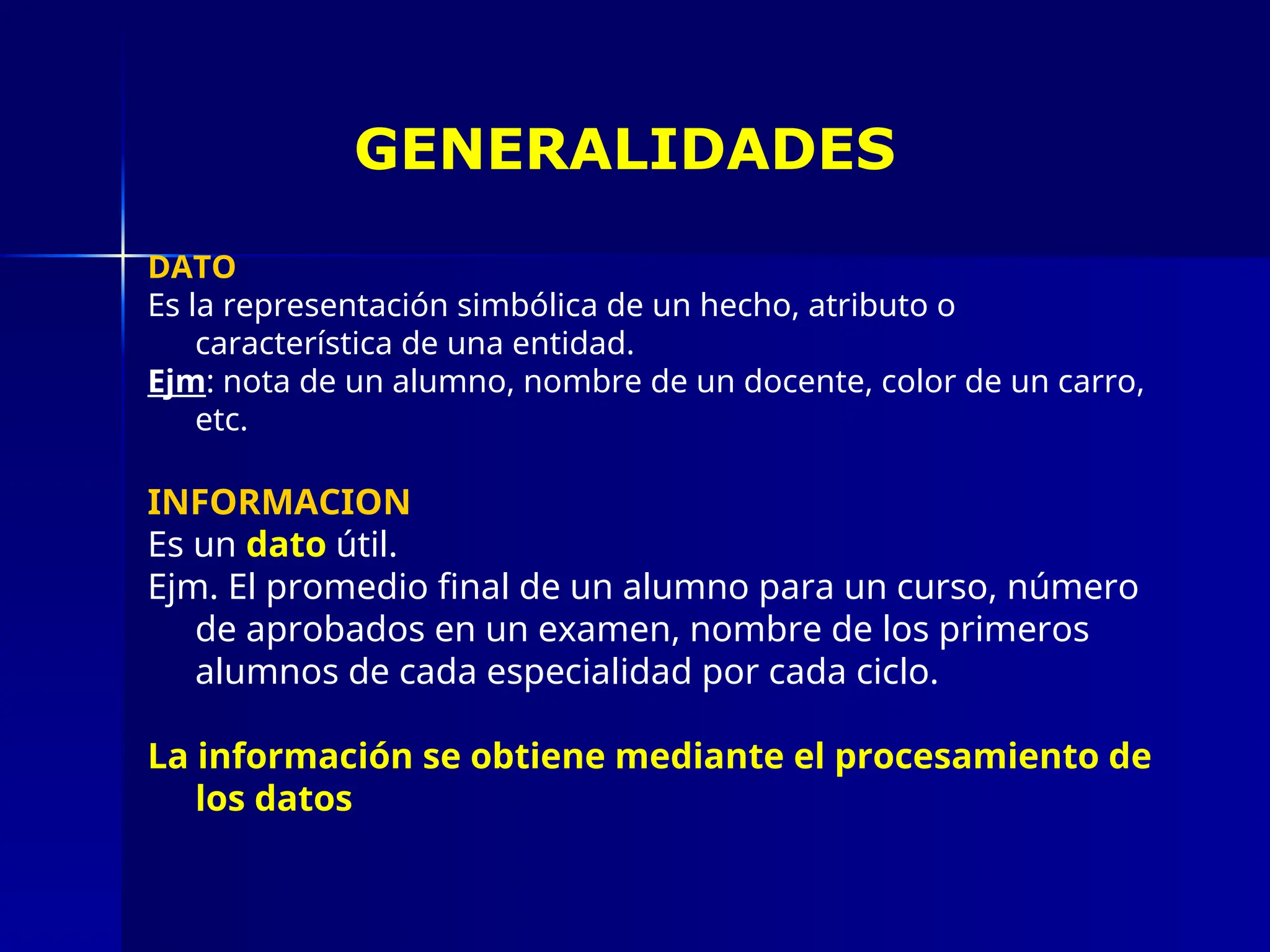 GENERALIDADES

DATO
Es la representación simbólica de un hecho, atributo o característica de una entidad.
Ejm: nota de un alumno, nombre de un docente, color de un carro, etc.

INFORMACION
Es un dato útil.
Ejm. El promedio final de un alumno para un curso, número de aprobados en un examen, nombre de los primeros alumnos de cada especialidad por cada ciclo.

La información se obtiene mediante el procesamiento de los datos